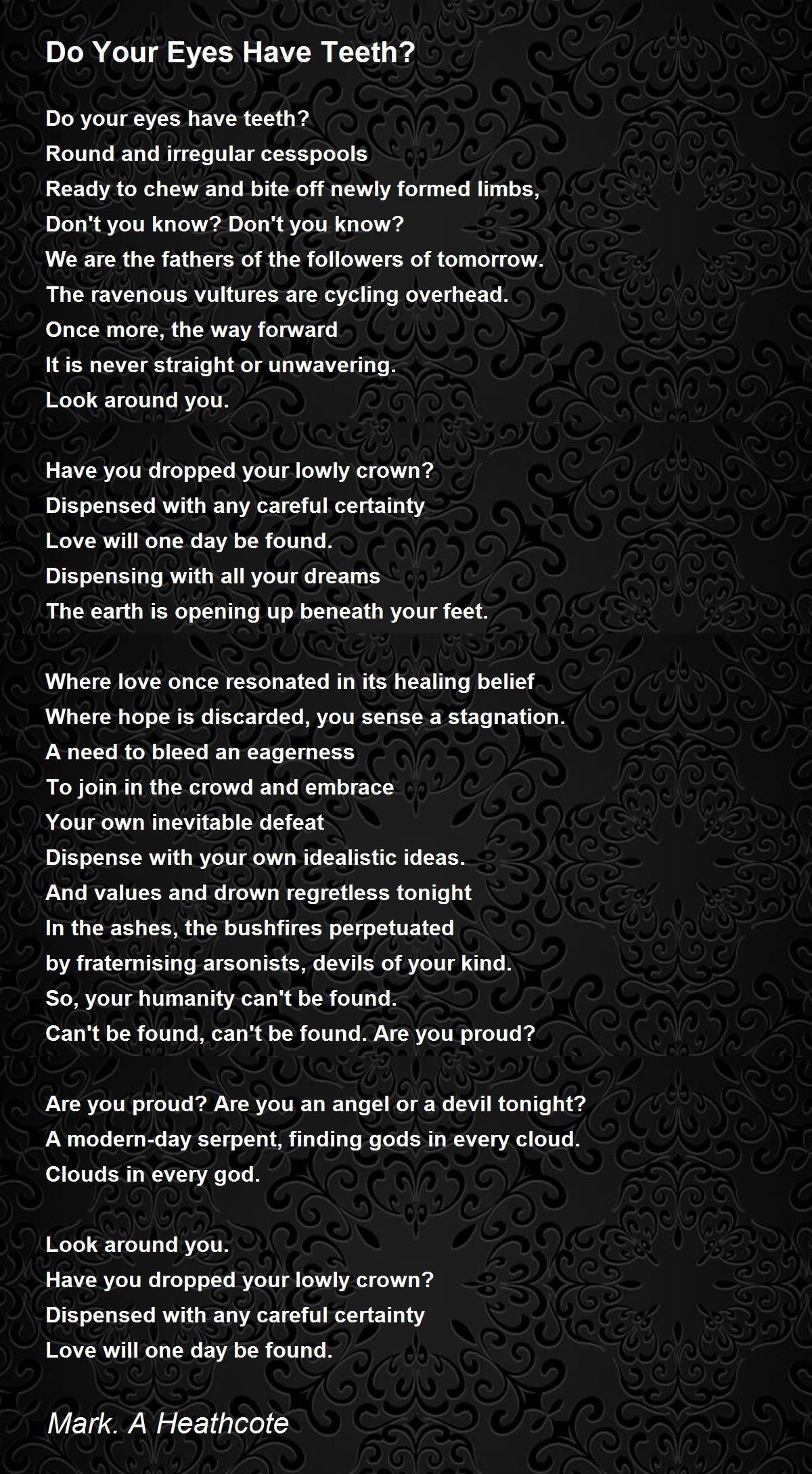 Do Your Eyes Have Teeth?

Do your eyes have teeth?
Round and irregular cesspools
Ready to chew and bite off newly formed limbs,
Don't you know? Don't you know?
We are the fathers of the followers of tomorrow.
The ravenous vultures are cycling overhead.
Once more, the way forward
It is never straight or unwavering.
Look around you.

Have you dropped your lowly crown?
Dispensed with any careful certainty
Love will one day be found.
Dispensing with all your dreams
The earth is opening up beneath your feet.

Where love once resonated in its healing belief
Where hope is discarded, you sense a stagnation.
A need to bleed an eagerness
To join in the crowd and embrace
Your own inevitable defeat
Dispense with your own idealistic ideas.
And values and drown regretless tonight
In the ashes, the bushfires perpetuated
by fraternising arsonists, devils of your kind.
So, your humanity can't be found.
Can't be found, can't be found. Are you proud?

Are you proud? Are you an angel or a devil tonight?
A modern-day serpent, finding gods in every cloud.
Clouds in every god.

Look around you.
Have you dropped your lowly crown?
Dispensed with any careful certainty
Love will one day be found.

Mark. A Heathcote